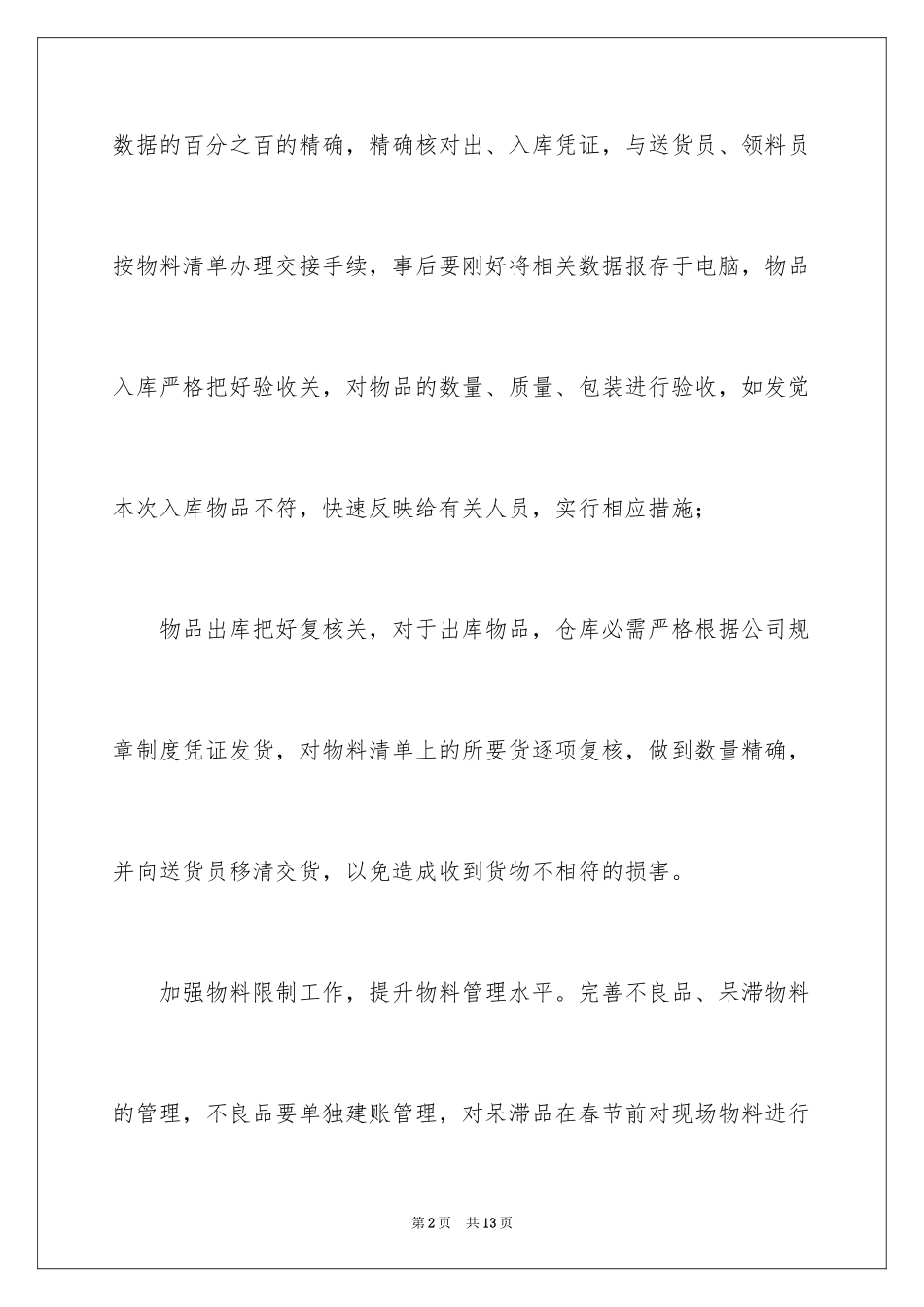 数据的百分之百的精确，精确核对出、入库凭证，与送货员、领料员按物料清单办理交接手续，事后要刚好将相关数据报存于电脑，物品入库严格把好验收关，对物品的数量、质量、包装进行验收，如发觉本次入库物品不符，快速反映给有关人员，实行相应措施；

物品出库把好复核关，对于出库物品，仓库必需严格根据公司规章制度凭证发货，对物料清单上的所要货逐项复核，做到数量精确，并向送货员移清交货，以免造成收到货物不相符的损害。

加强物料限制工作，提升物料管理水平。完善不良品、呆滞物料的管理，不良品要单独建账管理，对呆滞品在春节前对现场物料进行

第2页 共13页